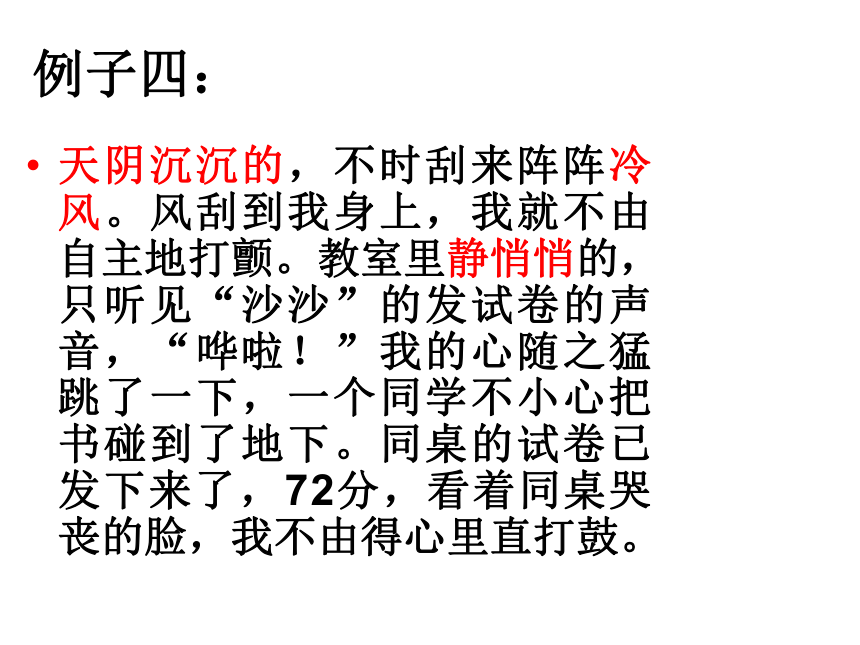 例子四：

• 天阴沉沉的，不时刮来阵阵冷风。风刮到我身上，我就不由自主地打颤。教室里静悄悄的，只听见“沙沙”的发试卷的声音，“哗啦！”我的心随之猛跳了一下，一个同学不小心把书碰到了地下。同桌的试卷已发下来了，72分，看着同桌哭丧的脸，我不由得心里直打鼓。